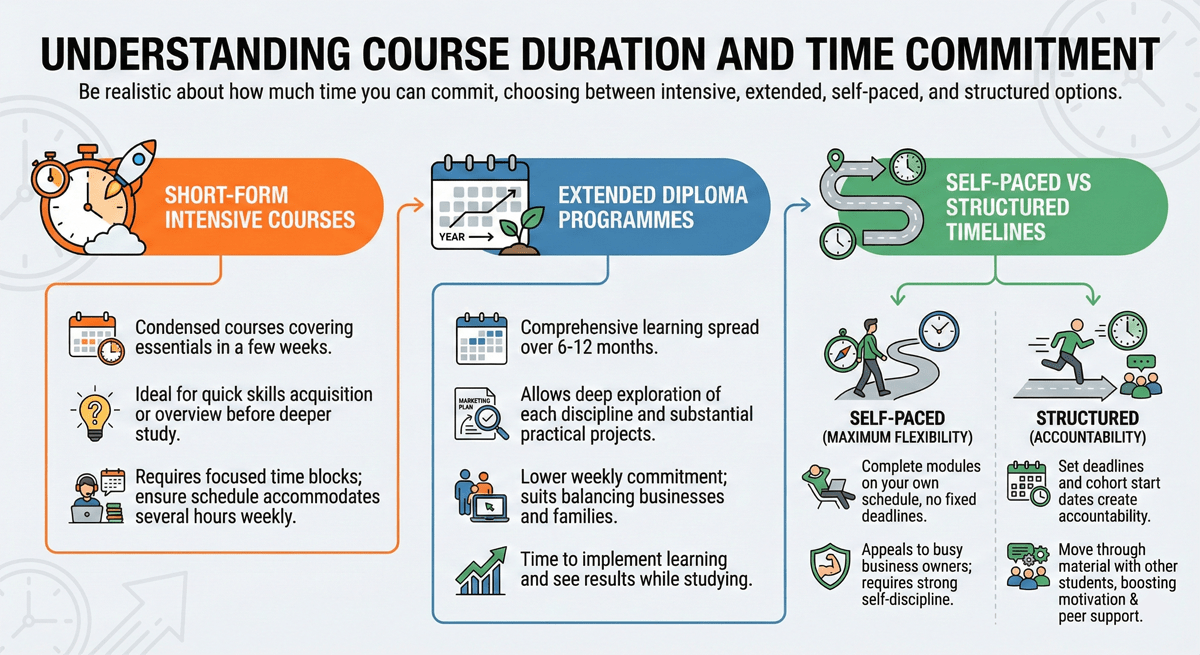 UNDERSTANDING COURSE DURATION AND TIME COMMITMENT

Be realistic about how much time you can commit, choosing between intensive, extended, self-paced, and structured options.

SHORT-FORM INTENSIVE COURSES

Condensed courses covering essentials in a few weeks.

Ideal for quick skills acquisition or overview before deeper study.

Requires focused time blocks; ensure schedule accommodates several hours weekly.

YEAR

EXTENDED DIPLOMA PROGRAMMES

Comprehensive learning spread over 6-12 months.

MARKETING PLAN

Allows deep exploration of each discipline and substantial practical projects.

Lower weekly commitment; suits balancing businesses and families.

Time to implement learning and see results while studying.

SELF-PACED VS STRUCTURED TIMELINES

SELF-PACED (MAXIMUM FLEXIBILITY)

Complete modules on your own schedule, no fixed deadlines.

Appeals to busy business owners; requires strong self-discipline.

STRUCTURED (ACCOUNTABILITY)

Set deadlines and cohort start dates create accountability.

Move through material with other students, boosting motivation & peer support.